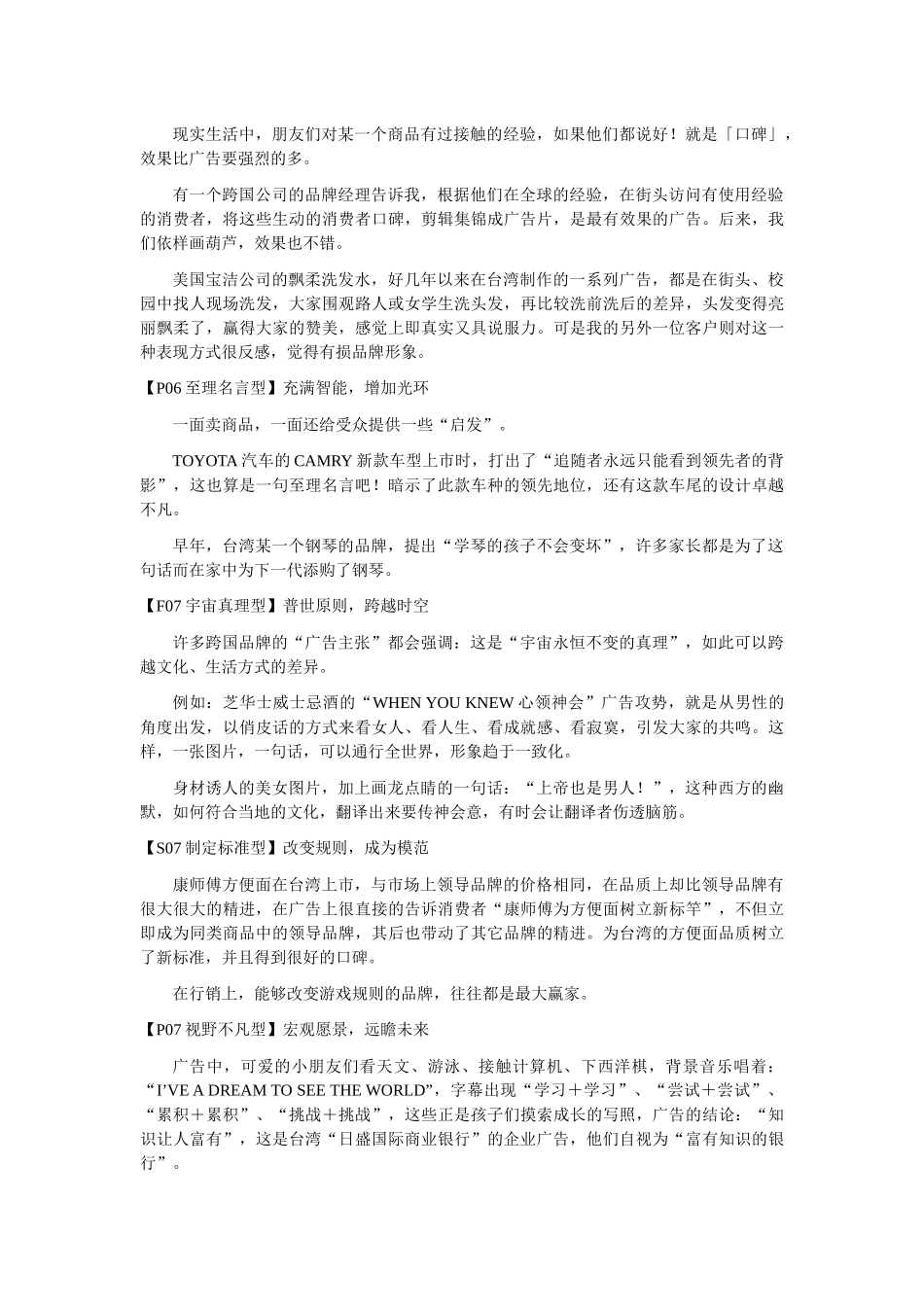 现实生活中，朋友们对某一个商品有过接触的经验，如果他们都说好！就是「口碑」，效果比广告要强烈的多。

有一个跨国公司的品牌经理告诉我，根据他们在全球的经验，在街头访问有使用经验的消费者，将这些生动的消费者口碑，剪辑集锦成广告片，是最有效果的广告。后来，我们依样画葫芦，效果也不错。

美国宝洁公司的飘柔洗发水，好几年以来在台湾制作的一系列广告，都是在街头、校园中找人现场洗发，大家围观路人或女学生洗头发，再比较洗前洗后的差异，头发变得亮丽飘柔了，赢得大家的赞美，感觉上即真实又具说服力。可是我的另外一位客户则对这一种表现方式很反感，觉得有损品牌形象。

【P06 至理名言型】充满智能，增加光环

一面卖商品，一面还给受众提供一些“启发”。

TOYOTA 汽车的 CAMRY 新款车型上市时，打出了“追随者永远只能看到领先者的背影”，这也算是一句至理名言吧！暗示了此款车种的领先地位，还有这款车尾的设计卓越不凡。

早年，台湾某一个钢琴的品牌，提出“学琴的孩子不会变坏”，许多家长都是为了这句话而在家中为下一代添购了钢琴。

【F07 宇宙真理型】普世原则，跨越时空

许多跨国品牌的“广告主张”都会强调：这是“宇宙永恒不变的真理”，如此可以跨越文化、生活方式的差异。

例如：芝华士威士忌酒的“WHEN YOU KNEW 心领神会”广告攻势，就是从男性的角度出发，以俏皮话的方式来看女人、看人生、看成就感、看寂寞，引发大家的共鸣。这样，一张图片，一句话，可以通行全世界，形象趋于一致化。

身材诱人的美女图片，加上画龙点睛的一句话：“上帝也是男人！”，这种西方的幽默，如何符合当地的文化，翻译出来要传神会意，有时会让翻译者伤透脑筋。

【S07 制定标准型】改变规则，成为模范

康师傅方便面在台湾上市，与市场上领导品牌的价格相同，在品质上却比领导品牌有很大很大的精进，在广告上很直接的告诉消费者“康师傅为方便面树立新标竿”，不但立即成为同类商品中的领导品牌，其后也带动了其它品牌的精进。为台湾的方便面品质树立了新标准，并且得到很好的口碑。

在行销上，能够改变游戏规则的品牌，往往都是最大赢家。

【P07 视野不凡型】宏观愿景，远瞻未来

广告中，可爱的小朋友们看天文、游泳、接触计算机、下西洋棋，背景音乐唱着：“I'VE A DREAM TO SEE THE WORLD”，字幕出现“学习＋学习”、“尝试＋尝试”、“累积＋累积”、“挑战＋挑战”，这些正是孩子们摸索成长的写照，广告的结论：“知识让人富有”，这是台湾“日盛国际商业银行”的企业广告，他们自视为“富有知识的银行”。